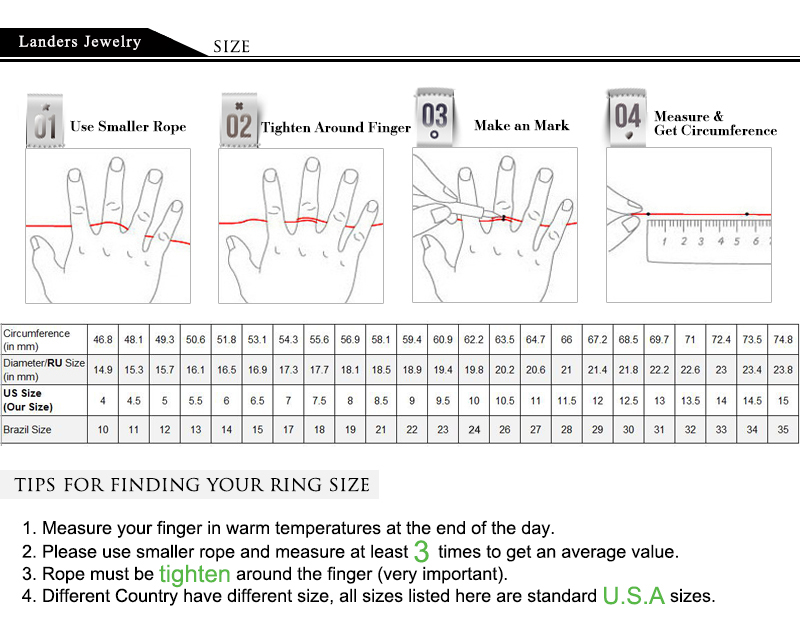 Landers Jewelry

SIZE

01 Use Smaller Rope

02 Tighten Around Finger

03 Make an Mark

04 Measure & Get Circumference

1 2 3 4 5 6

| Circumference (in mm) | 46.8 | 48.1 | 49.3 | 50.6 | 51.8 | 53.1 | 54.3 | 55.6 | 56.9 | 58.1 | 59.4 | 60.9 | 62.2 | 63.5 | 64.7 | 66 | 67.2 | 68.5 | 69.7 | 71 | 72.4 | 73.5 | 74.8 |
|---|---|---|---|---|---|---|---|---|---|---|---|---|---|---|---|---|---|---|---|---|---|---|---|
| Diameter/RU Size (in mm) | 14.9 | 15.3 | 15.7 | 16.1 | 16.5 | 16.9 | 17.3 | 17.7 | 18.1 | 18.5 | 18.9 | 19.4 | 19.8 | 20.2 | 20.6 | 21 | 21.4 | 21.8 | 22.2 | 22.6 | 23 | 23.4 | 23.8 |
| US Size (Our Size) | 4 | 4.5 | 5 | 5.5 | 6 | 6.5 | 7 | 7.5 | 8 | 8.5 | 9 | 9.5 | 10 | 10.5 | 11 | 11.5 | 12 | 12.5 | 13 | 13.5 | 14 | 14.5 | 15 |
| Brazil Size | 10 | 11 | 12 | 13 | 14 | 15 | 17 | 18 | 19 | 21 | 22 | 23 | 24 | 26 | 27 | 28 | 29 | 30 | 31 | 32 | 33 | 34 | 35 |

TIPS FOR FINDING YOUR RING SIZE

1. Measure your finger in warm temperatures at the end of the day.
2. Please use smaller rope and measure at least 3 times to get an average value.
3. Rope must be tighten around the finger (very important).
4. Different Country have different size, all sizes listed here are standard U.S.A sizes.